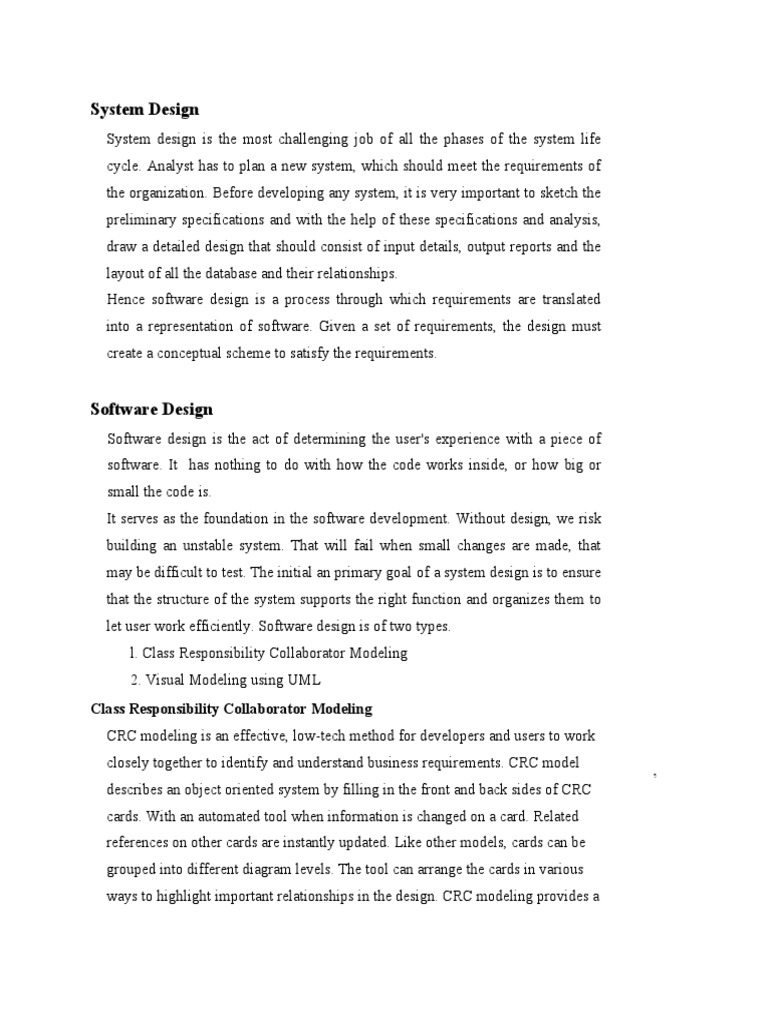 System Design

System design is the most challenging job of all the phases of the system life cycle. Analyst has to plan a new system, which should meet the requirements of the organization. Before developing any system, it is very important to sketch the preliminary specifications and with the help of these specifications and analysis, draw a detailed design that should consist of input details, output reports and the layout of all the database and their relationships.
Hence software design is a process through which requirements are translated into a representation of software. Given a set of requirements, the design must create a conceptual scheme to satisfy the requirements.

Software Design

Software design is the act of determining the user's experience with a piece of software. It has nothing to do with how the code works inside, or how big or small the code is.
It serves as the foundation in the software development. Without design, we risk building an unstable system. That will fail when small changes are made, that may be difficult to test. The initial an primary goal of a system design is to ensure that the structure of the system supports the right function and organizes them to let user work efficiently. Software design is of two types.

1. Class Responsibility Collaborator Modeling
2. Visual Modeling using UML

Class Responsibility Collaborator Modeling

CRC modeling is an effective, low-tech method for developers and users to work closely together to identify and understand business requirements. CRC model describes an object oriented system by filling in the front and back sides of CRC cards. With an automated tool when information is changed on a card. Related references on other cards are instantly updated. Like other models, cards can be grouped into different diagram levels. The tool can arrange the cards in various ways to highlight important relationships in the design. CRC modeling provides a